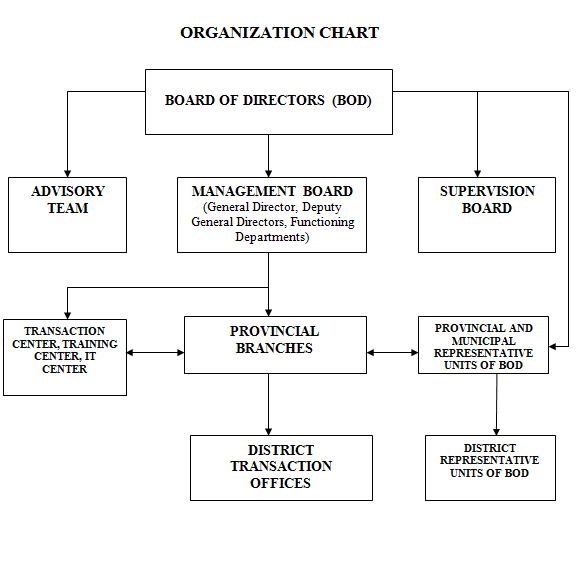 ORGANIZATION CHART

BOARD OF DIRECTORS (BOD)

ADVISORY TEAM

MANAGEMENT BOARD (General Director, Deputy General Directors, Functioning Departments)

SUPERVISION BOARD

TRANSACTION CENTER, TRAINING CENTER, IT CENTER

PROVINCIAL BRANCHES

PROVINCIAL AND MUNICIPAL REPRESENTATIVE UNITS OF BOD

DISTRICT TRANSACTION OFFICES

DISTRICT REPRESENTATIVE UNITS OF BOD